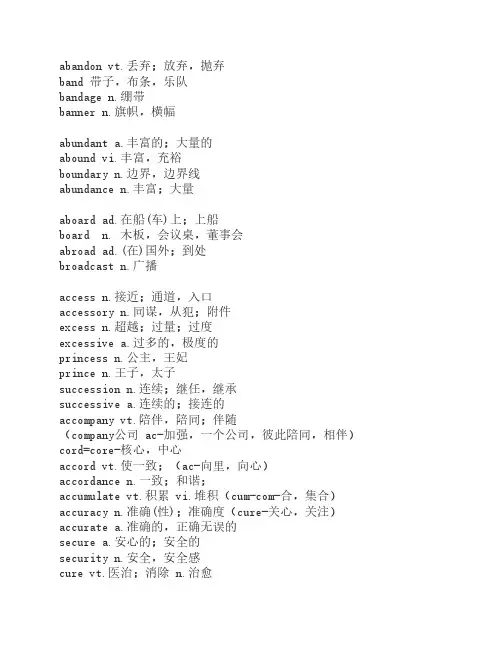 abandon vt.丢弃；放弃，抛弃
band 带子，布条，乐队
bandage n.绷带
banner n.旗帜，横幅

abundant a.丰富的；大量的
abound vi.丰富，充裕
boundary n.边界，边界线
abundance n.丰富；大量

aboard ad.在船(车)上；上船
board n. 木板，会议桌，董事会
abroad ad.(在)国外；到处
broadcast n.广播

access n.接近；通道，入口
accessory n.同谋，从犯；附件
excess n.超越；过量；过度
excessive a.过多的，极度的
princess n.公主，王妃
prince n.王子，太子
succession n.连续；继任，继承
successive a.连续的；接连的
accompany vt.陪伴，陪同；伴随
（company公司 ac-加强，一个公司，彼此陪同，相伴）
cord=core-核心，中心
accord vt.使一致；（ac-向里，向心）
accordance n.一致；和谐；
accumulate vt.积累 vi.堆积（cum-com-合，集合）
accuracy n.准确(性)；准确度（cure-关心，关注）
accurate a.准确的，正确无误的
secure a.安心的；安全的
security n.安全，安全感
cure vt.医治；消除 n.治愈